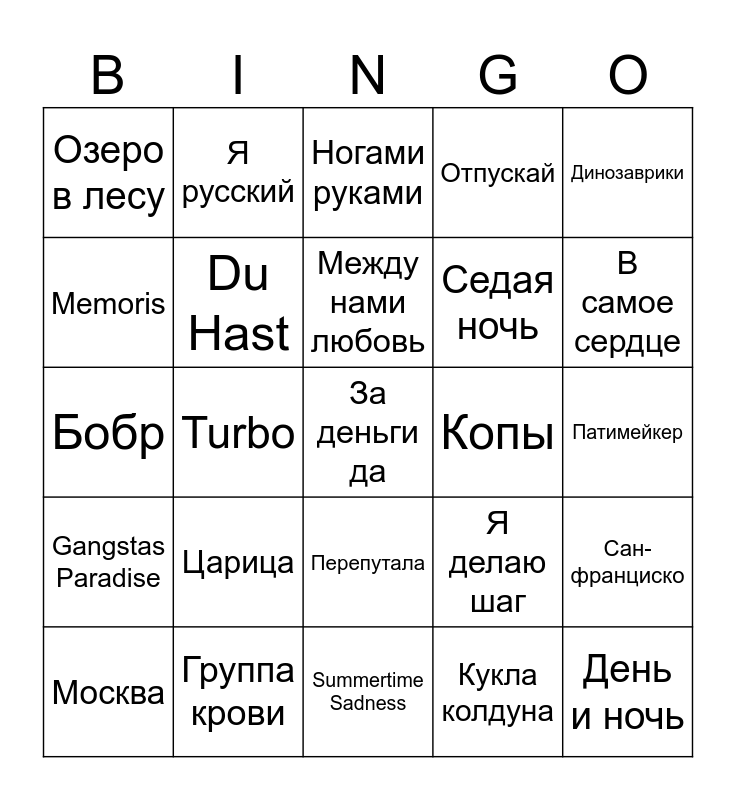 | B | I | N | G | O |
|---|---|---|---|---|
| Озеро в лесу | Я русский | Ногами руками | Отпускай | Динозаврики |
| Memoris | Du Hast | Между нами любовь | Седая ночь | В самое сердце |
| Бобр | Turbo | За деньги да | Копы | Патимейкер |
| Gangstas Paradise | Царица | Перепутала | Я делаю шаг | Сан-франциско |
| Москва | Группа крови | Summertime Sadness | Кукла колдуна | День и ночь |